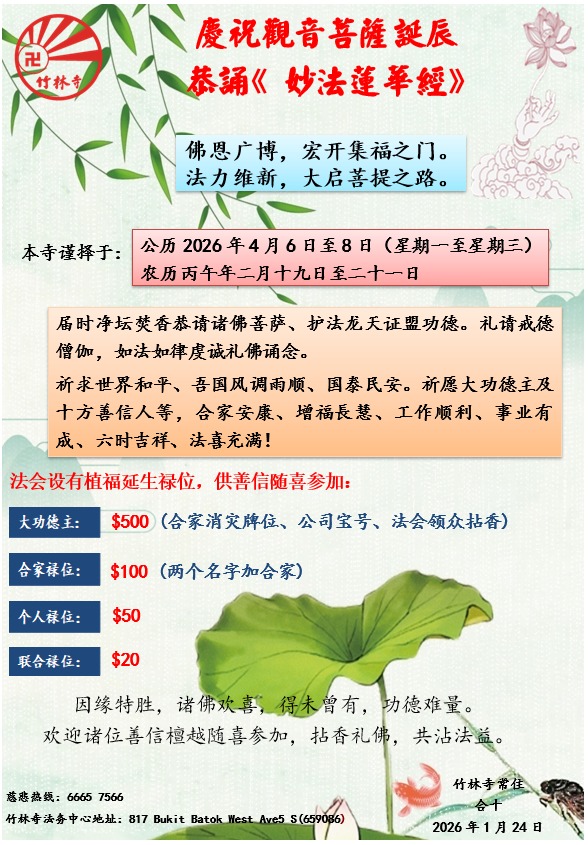 卍
竹林寺

慶祝觀音菩薩誕辰
恭誦《 妙法蓮華經》

佛恩广博，宏开集福之门。
法力维新，大启菩提之路。

本寺谨择于：
公历 2026 年 4 月 6 日至 8 日（星期一至星期三）
农历丙午年二月十九日至二十一日

届时净坛焚香恭请诸佛菩萨、护法龙天证盟功德。礼请戒德僧伽，如法如律虔诚礼佛诵念。

祈求世界和平、吾国风调雨顺、国泰民安。祈愿大功德主及十方善信人等，合家安康、增福長慧、工作顺利、事业有成、六时吉祥、法喜充满！

法会设有植福延生禄位，供善信随喜参加：

大功德主： $500（合家消灾牌位、公司宝号、法会领众拈香）

合家禄位： $100（两个名字加合家）

个人禄位： $50

联合禄位： $20

因缘特胜，诸佛欢喜，得未曾有，功德难量。
欢迎诸位善信檀越随喜参加，拈香礼佛，共沾法益。

慈悲热线：6665 7566
竹林寺法务中心地址：817 Bukit Batok West Ave5 S(659086)

竹林寺常住
合十
2026 年 1 月 24 日